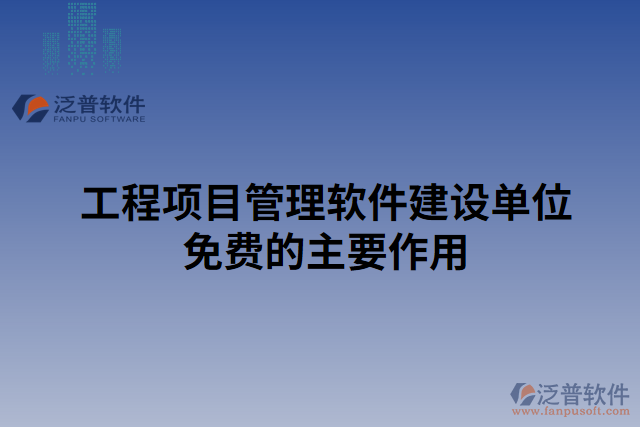 泛普软件
FANPU SOFTWARE

工程项目管理软件建设单位免费的主要作用

泛普软件
www.fanpusoft.com